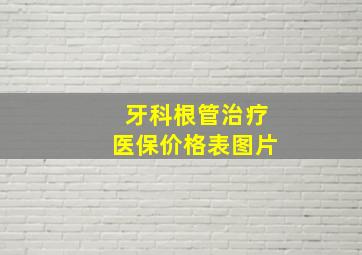 牙科根管治疗
医保价格表图片